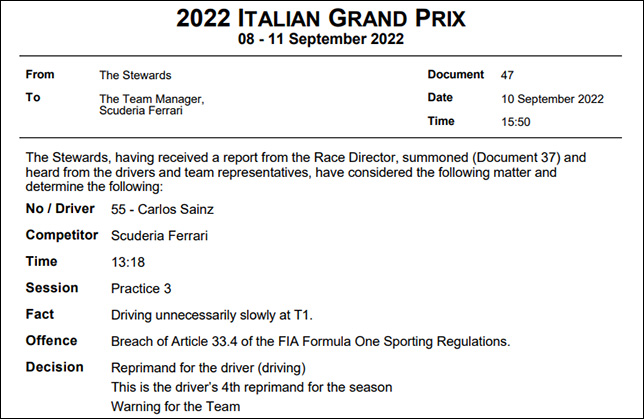 2022 ITALIAN GRAND PRIX
08 - 11 September 2022

From
The Stewards

To
The Team Manager,
Scuderia Ferrari

Document
47

Date
10 September 2022

Time
15:50

The Stewards, having received a report from the Race Director, summoned (Document 37) and heard from the drivers and team representatives, have considered the following matter and determine the following:

No / Driver
55 - Carlos Sainz

Competitor
Scuderia Ferrari

Time
13:18

Session
Practice 3

Fact
Driving unnecessarily slowly at T1.

Offence
Breach of Article 33.4 of the FIA Formula One Sporting Regulations.

Decision
Reprimand for the driver (driving)
This is the driver's 4th reprimand for the season
Warning for the Team